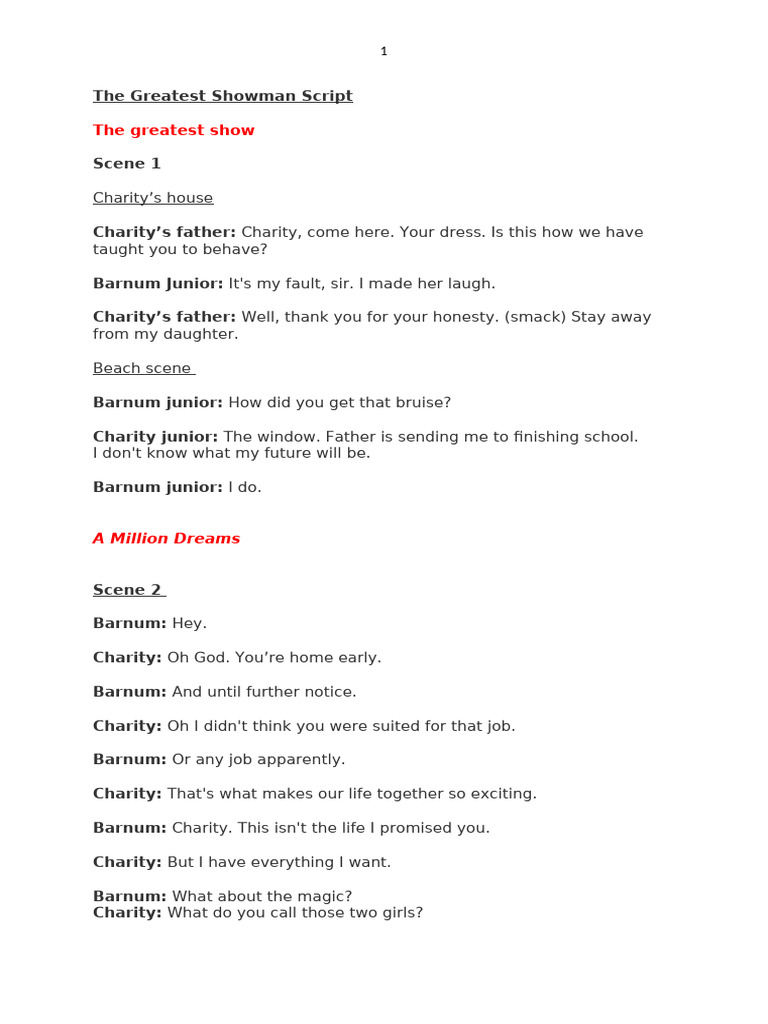 1

The Greatest Showman Script

The greatest show

Scene 1

Charity's house

Charity's father: Charity, come here. Your dress. Is this how we have taught you to behave?

Barnum Junior: It's my fault, sir. I made her laugh.

Charity's father: Well, thank you for your honesty. (smack) Stay away from my daughter.

Beach scene

Barnum junior: How did you get that bruise?

Charity junior: The window. Father is sending me to finishing school. I don't know what my future will be.

Barnum junior: I do.

A Million Dreams

Scene 2

Barnum: Hey.

Charity: Oh God. You're home early.

Barnum: And until further notice.

Charity: Oh I didn't think you were suited for that job.

Barnum: Or any job apparently.

Charity: That's what makes our life together so exciting.

Barnum: Charity. This isn't the life I promised you.

Charity: But I have everything I want.

Barnum: What about the magic?
Charity: What do you call those two girls?